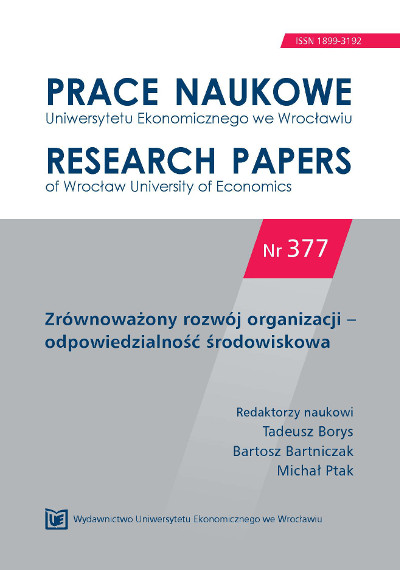 ISSN 1899-3192

PRACE NAUKOWE
Uniwersytetu Ekonomicznego we Wrocławiu

RESEARCH PAPERS
of Wrocław University of Economics

Nr 377

Zrównoważony rozwój organizacji – odpowiedzialność środowiskowa

Redaktorzy naukowi
Tadeusz Borys
Bartosz Bartniczak
Michał Ptak

UE

Wydawnictwo Uniwersytetu Ekonomicznego we Wrocławiu